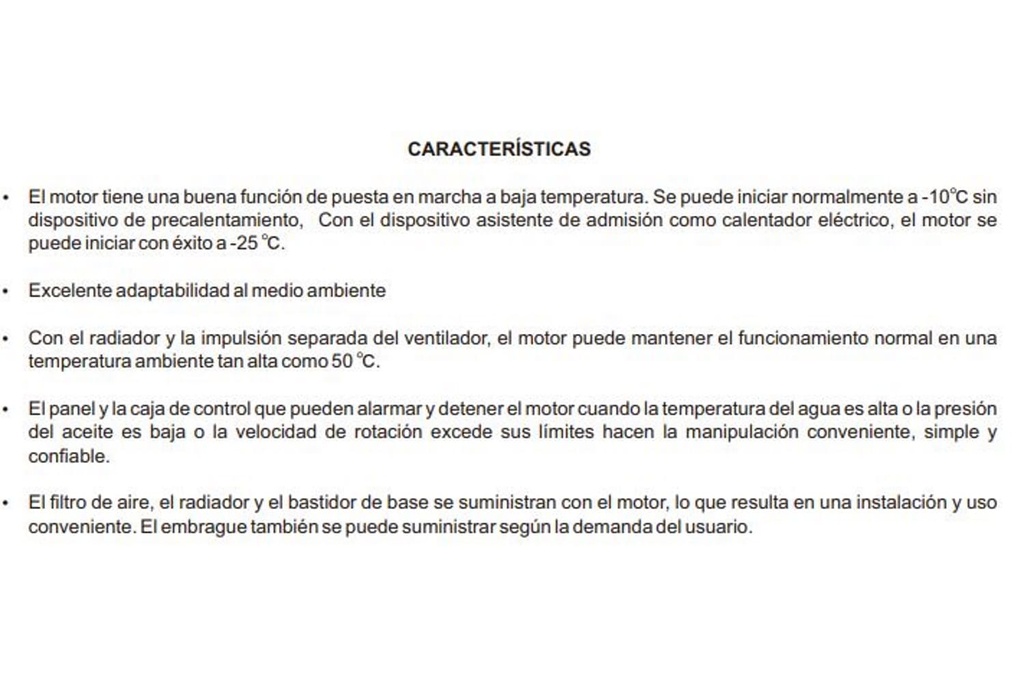 CARACTERÍSTICAS

• El motor tiene una buena función de puesta en marcha a baja temperatura. Se puede iniciar normalmente a -10°C sin dispositivo de precalentamiento, Con el dispositivo asistente de admisión como calentador eléctrico, el motor se puede iniciar con éxito a -25 °C.

• Excelente adaptabilidad al medio ambiente

• Con el radiador y la impulsión separada del ventilador, el motor puede mantener el funcionamiento normal en una temperatura ambiente tan alta como 50 °C.

• El panel y la caja de control que pueden alarmar y detener el motor cuando la temperatura del agua es alta o la presión del aceite es baja o la velocidad de rotación excede sus límites hacen la manipulación conveniente, simple y confiable.

• El filtro de aire, el radiador y el bastidor de base se suministran con el motor, lo que resulta en una instalación y uso conveniente. El embrague también se puede suministrar según la demanda del usuario.